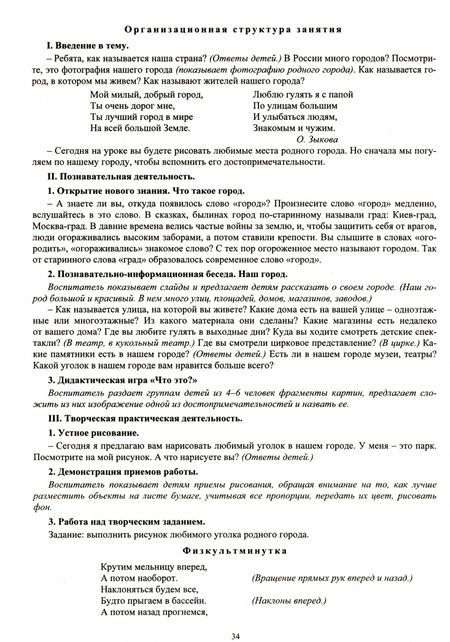 Организационная структура занятия

I. Введение в тему.

– Ребята, как называется наша страна? (Ответы детей.) В России много городов? Посмотрите, это фотография нашего города (показывает фотографию родного города). Как называется город, в котором мы живем? Как называют жителей нашего города?

Мой милый, добрый город,
Ты очень дорог мне,
Ты лучший город в мире
На всей большой Земле.

Люблю гулять я с папой
По улицам большим
И улыбаться людям,
Знакомым и чужим.
О. Зыкова

– Сегодня на уроке вы будете рисовать любимые места родного города. Но сначала мы погуляем по нашему городу, чтобы вспомнить его достопримечательности.

II. Познавательная деятельность.

1. Открытие нового знания. Что такое город.

– А знаете ли вы, откуда появилось слово «город»? Произнесите слово «город» медленно, вслушайтесь в это слово. В сказках, былинах город по-старинному называли град: Киев-град, Москва-град. В давние времена велись частые войны за землю, и, чтобы защитить себя от врагов, люди огораживались высоким заборами, а потом ставили крепости. Вы слышите в словах «огородить», «огораживались» знакомое слово? С тех пор огороженное место называют городом. Так от старинного слова «град» образовалось современное слово «город».

2. Познавательно-информационная беседа. Наш город.

Воспитатель показывает слайды и предлагает детям рассказать о своем городе. (Наш город большой и красивый. В нем много улиц, площадей, домов, магазинов, заводов.)

– Как называется улица, на которой вы живете? Какие дома есть на вашей улице – одноэтажные или многоэтажные? Из какого материала они сделаны? Какие магазины есть недалеко от вашего дома? Где вы любите гулять в выходные дни? Куда вы ходите смотреть детские спектакли? (В театр, в кукольный театр.) Где вы смотрели цирковое представление? (В цирке.) Какие памятники есть в нашем городе? (Ответы детей.) Есть ли в нашем городе музеи, театры? Какой уголок в нашем городе вам нравится больше всего?

3. Дидактическая игра «Что это?»

Воспитатель раздает группам детей из 4–6 человек фрагменты картин, предлагает сложить из них изображение одной из достопримечательностей и назвать ее.

III. Творческая практическая деятельность.

1. Устное рисование.

– Сегодня я предлагаю вам нарисовать любимый уголок в нашем городе. У меня – это парк. Посмотрите на мой рисунок. А что нарисуете вы? (Ответы детей.)

2. Демонстрация приемов работы.

Воспитатель показывает детям приемы рисования, обращая внимание на то, как лучше разместить объекты на листе бумаге, учитывая все пропорции, передать их цвет, рисовать фон.

3. Работа над творческим заданием.

Задание: выполнить рисунок любимого уголка родного города.

Физкультминутка

Крутим мельницу вперед,
А потом наоборот. (Вращение прямых рук вперед и назад.)
Наклоняться будем все,
Будто прыгаем в бассейн. (Наклоны вперед.)
А потом назад прогнемся,

34